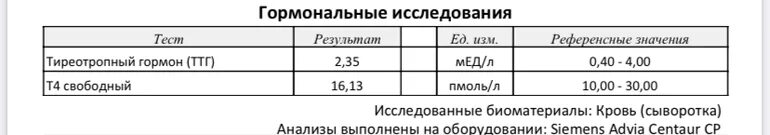 Гормональные исследования

| Тест | Результат | | Ед. изм. | Референсные значения |
|---|---|---|---|---|
| Тиреотропный гормон (ТТГ) | 2,35 | | мЕД/л | 0,40 - 4,00 |
| Т4 свободный | 16,13 | | пмоль/л | 10,00 - 30,00 |

Исследованные биоматериалы: Кровь (сыворотка)
Анализы выполнены на оборудовании: Siemens Advia Centaur CP